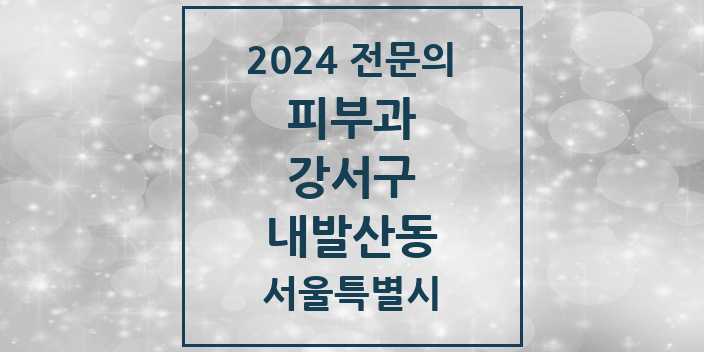 2024 전문의
피부과
강서구
내발산동
서울특별시